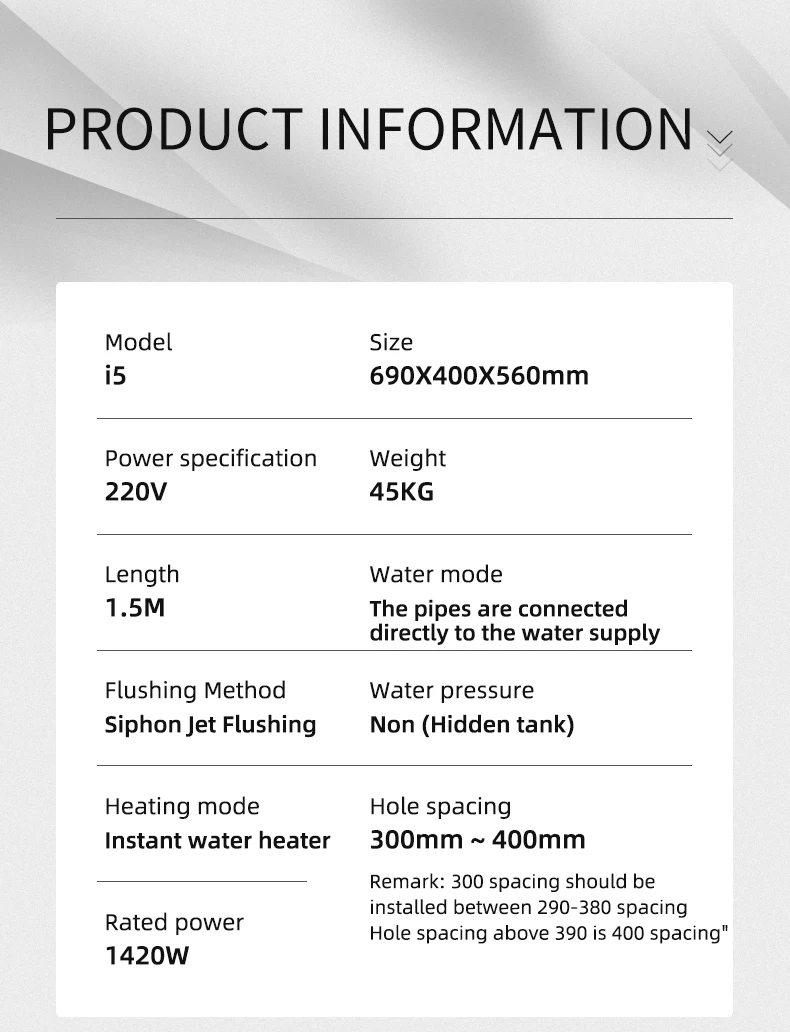 PRODUCT INFORMATION

Model
i5

Size
690X400X560mm

Power specification
220V

Weight
45KG

Length
1.5M

Water mode
The pipes are connected directly to the water supply

Flushing Method
Siphon Jet Flushing

Water pressure
Non (Hidden tank)

Heating mode
Instant water heater

Hole spacing
300mm ~ 400mm

Remark: 300 spacing should be installed between 290-380 spacing Hole spacing above 390 is 400 spacing"

Rated power
1420W